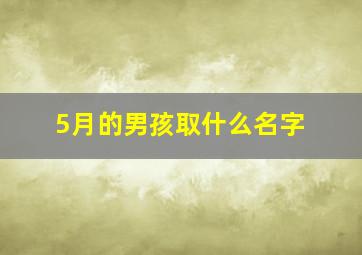 5月的男孩取什么名字